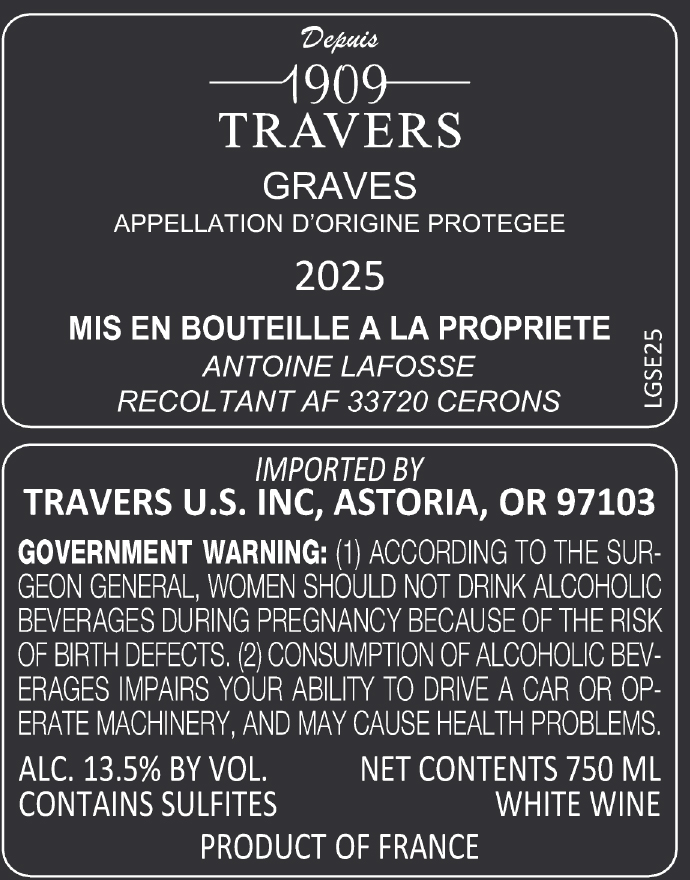 Depuis
1909
TRAVERS

GRAVES
APPELLATION D'ORIGINE PROTEGEE

2025

MIS EN BOUTEILLE A LA PROPRIETE
ANTOINE LAFOSSE
RECOLTANT AF 33720 CERONS

LGSE25

IMPORTED BY
TRAVERS U.S. INC, ASTORIA, OR 97103

GOVERNMENT WARNING: (1) ACCORDING TO THE SURGEON GENERAL, WOMEN SHOULD NOT DRINK ALCOHOLIC BEVERAGES DURING PREGNANCY BECAUSE OF THE RISK OF BIRTH DEFECTS. (2) CONSUMPTION OF ALCOHOLIC BEVERAGES IMPAIRS YOUR ABILITY TO DRIVE A CAR OR OPERATE MACHINERY, AND MAY CAUSE HEALTH PROBLEMS.

ALC. 13.5% BY VOL.
CONTAINS SULFITES

NET CONTENTS 750 ML
WHITE WINE

PRODUCT OF FRANCE